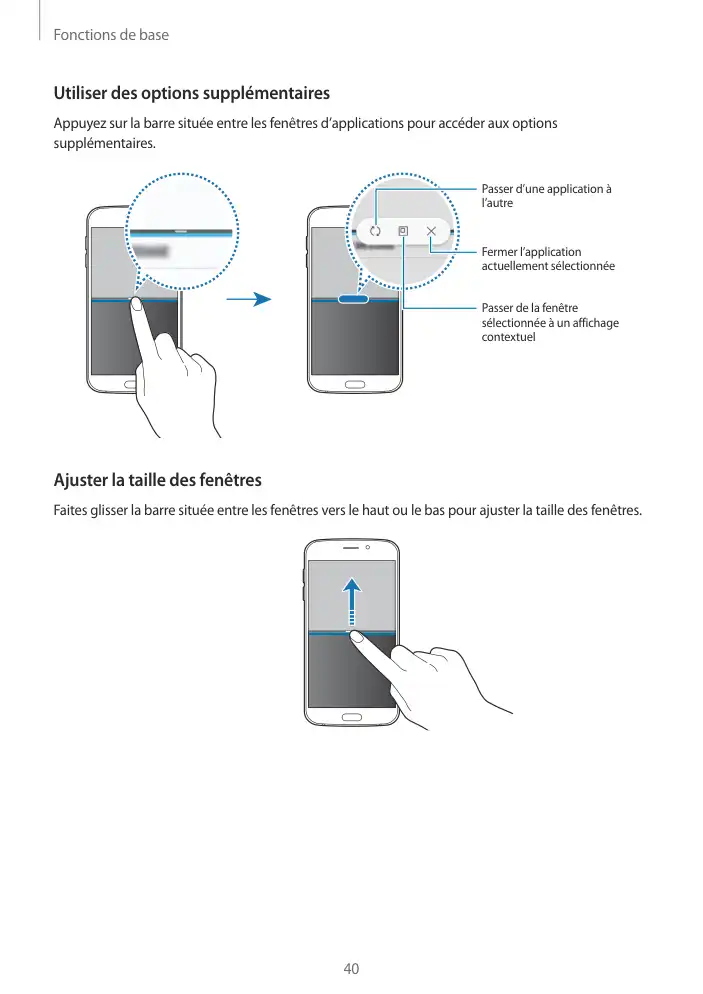 Fonctions de base

Utiliser des options supplémentaires

Appuyez sur la barre située entre les fenêtres d'applications pour accéder aux options supplémentaires.

Passer d'une application à l'autre

Fermer l'application actuellement sélectionnée

Passer de la fenêtre sélectionnée à un affichage contextuel

Ajuster la taille des fenêtres

Faites glisser la barre située entre les fenêtres vers le haut ou le bas pour ajuster la taille des fenêtres.

40